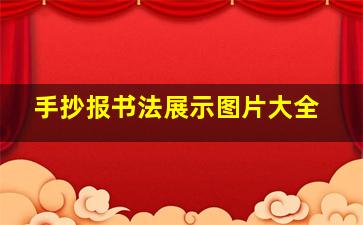 手抄报书法展示图片大全